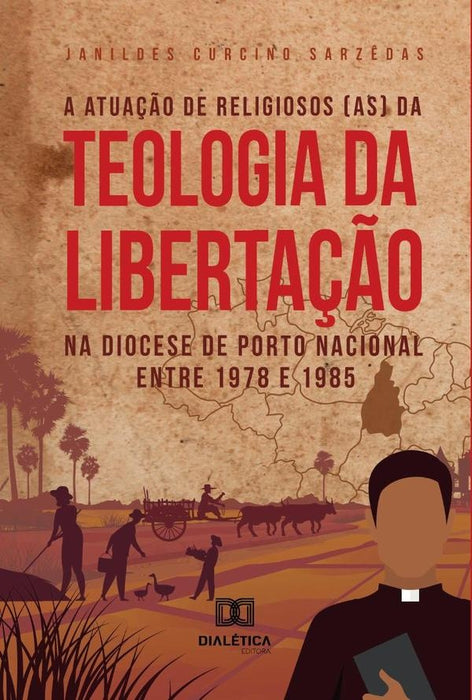 JANILDES CURCINO SARZÊDAS

A ATUAÇÃO DE RELIGIOSOS (AS) DA
TEOLOGIA DA LIBERTAÇÃO
NA DIOCESE DE PORTO NACIONAL
ENTRE 1978 E 1985

DIALÉTICA
EDITORA